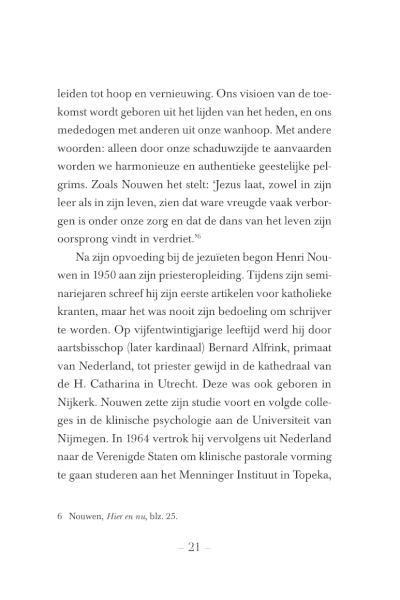 leiden tot hoop en vernieuwing. Ons visioen van de toekomst wordt geboren uit het lijden van het heden, en ons mededogen met anderen uit onze wanhoop. Met andere woorden: alleen door onze schaduwzijde te aanvaarden worden we harmonieuze en authentieke geestelijke pelgrims. Zoals Nouwen het stelt: 'Jezus laat, zowel in zijn leer als in zijn leven, zien dat ware vreugde vaak verborgen is onder onze zorg en dat de dans van het leven zijn oorsprong vindt in verdriet.'$^6$

Na zijn opvoeding bij de jezuïeten begon Henri Nouwen in 1950 aan zijn priesteropleiding. Tijdens zijn seminariejaren schreef hij zijn eerste artikelen voor katholieke kranten, maar het was nooit zijn bedoeling om schrijver te worden. Op vijfentwintigjarige leeftijd werd hij door aartsbisschop (later kardinaal) Bernard Alfrink, primaat van Nederland, tot priester gewijd in de kathedraal van de H. Catharina in Utrecht. Deze was ook geboren in Nijkerk. Nouwen zette zijn studie voort en volgde colleges in de klinische psychologie aan de Universiteit van Nijmegen. In 1964 vertrok hij vervolgens uit Nederland naar de Verenigde Staten om klinische pastorale vorming te gaan studeren aan het Menninger Instituut in Topeka,

6 Nouwen, Hier en nu, blz. 25.

– 21 –